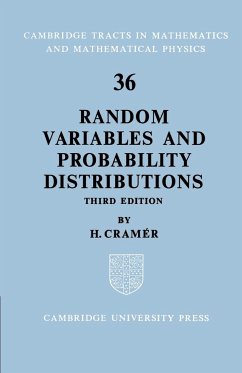 CAMBRIDGE TRACTS IN MATHEMATICS AND MATHEMATICAL PHYSICS

36

RANDOM VARIABLES AND PROBABILITY DISTRIBUTIONS

THIRD EDITION

BY

H. CRAMÉR

CAMBRIDGE UNIVERSITY PRESS